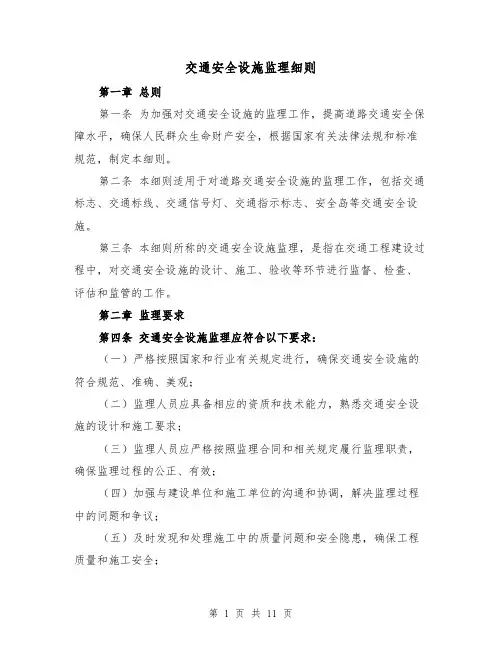 交通安全设施监理细则

第一章 总则

第一条 为加强对交通安全设施的监理工作，提高道路交通安全保障水平，确保人民群众生命财产安全，根据国家有关法律法规和标准规范，制定本细则。

第二条 本细则适用于对道路交通安全设施的监理工作，包括交通标志、交通标线、交通信号灯、交通指示标志、安全岛等交通安全设施。

第三条 本细则所称的交通安全设施监理，是指在交通工程建设过程中，对交通安全设施的设计、施工、验收等环节进行监督、检查、评估和监管的工作。

第二章 监理要求

第四条 交通安全设施监理应符合以下要求：

（一）严格按照国家和行业有关规定进行，确保交通安全设施的符合规范、准确、美观；

（二）监理人员应具备相应的资质和技术能力，熟悉交通安全设施的设计和施工要求；

（三）监理人员应严格按照监理合同和相关规定履行监理职责，确保监理过程的公正、有效；

（四）加强与建设单位和施工单位的沟通和协调，解决监理过程中的问题和争议；

（五）及时发现和处理施工中的质量问题和安全隐患，确保工程质量和施工安全；

第 1 页 共 11 页